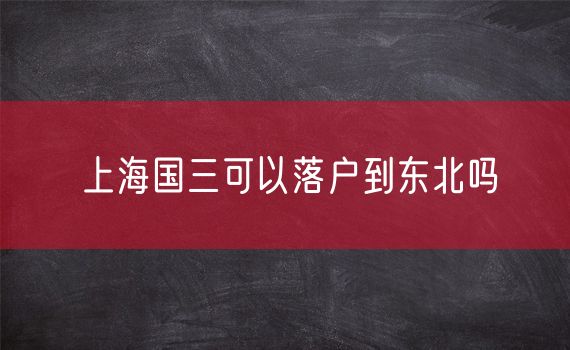 上海国三可以落户到东北吗